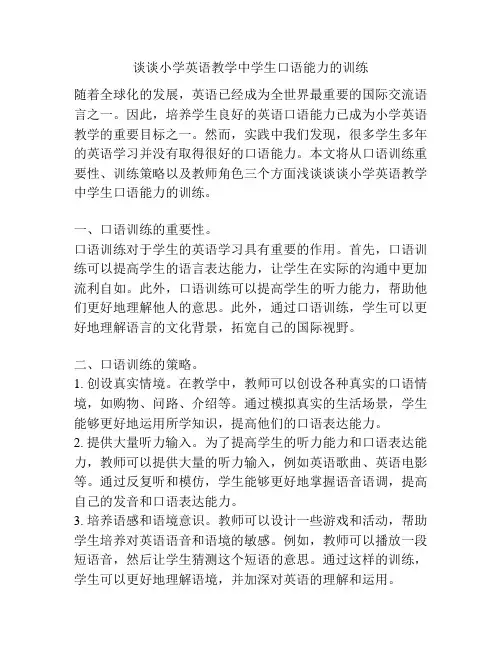 谈谈小学英语教学中学生口语能力的训练

随着全球化的发展，英语已经成为全世界最重要的国际交流语言之一。因此，培养学生良好的英语口语能力已成为小学英语教学的重要目标之一。然而，实践中我们发现，很多学生多年的英语学习并没有取得很好的口语能力。本文将从口语训练重要性、训练策略以及教师角色三个方面浅谈谈谈小学英语教学中学生口语能力的训练。

一、口语训练的重要性。
口语训练对于学生的英语学习具有重要的作用。首先，口语训练可以提高学生的语言表达能力，让学生在实际的沟通中更加流利自如。此外，口语训练可以提高学生的听力能力，帮助他们更好地理解他人的意思。此外，通过口语训练，学生可以更好地理解语言的文化背景，拓宽自己的国际视野。

二、口语训练的策略。
1. 创设真实情境。在教学中，教师可以创设各种真实的口语情境，如购物、问路、介绍等。通过模拟真实的生活场景，学生能够更好地运用所学知识，提高他们的口语表达能力。
2. 提供大量听力输入。为了提高学生的听力能力和口语表达能力，教师可以提供大量的听力输入，例如英语歌曲、英语电影等。通过反复听和模仿，学生能够更好地掌握语音语调，提高自己的发音和口语表达能力。
3. 培养语感和语境意识。教师可以设计一些游戏和活动，帮助学生培养对英语语音和语境的敏感。例如，教师可以播放一段短语音，然后让学生猜测这个短语的意思。通过这样的训练，学生可以更好地理解语境，并加深对英语的理解和运用。